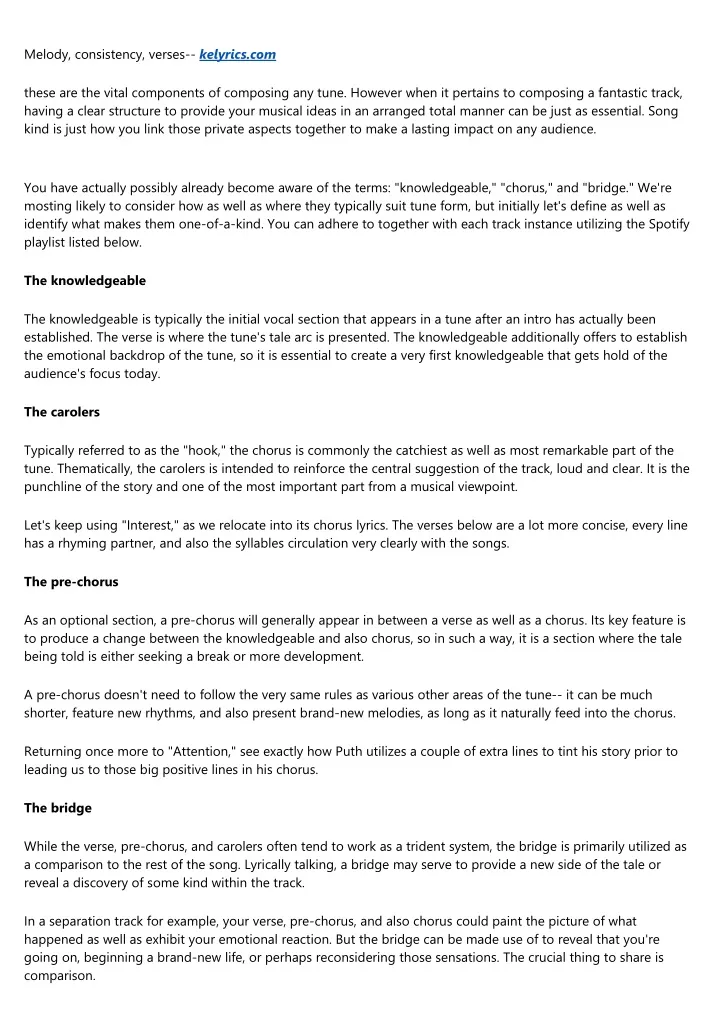 Melody, consistency, verses-- kelyrics.com

these are the vital components of composing any tune. However when it pertains to composing a fantastic track, having a clear structure to provide your musical ideas in an arranged total manner can be just as essential. Song kind is just how you link those private aspects together to make a lasting impact on any audience.

You have actually possibly already become aware of the terms: "knowledgeable," "chorus," and "bridge." We're mosting likely to consider how as well as where they typically suit tune form, but initially let's define as well as identify what makes them one-of-a-kind. You can adhere to together with each track instance utilizing the Spotify playlist listed below.

The knowledgeable

The knowledgeable is typically the initial vocal section that appears in a tune after an intro has actually been established. The verse is where the tune's tale arc is presented. The knowledgeable additionally offers to establish the emotional backdrop of the tune, so it is essential to create a very first knowledgeable that gets hold of the audience's focus today.

The carolers

Typically referred to as the "hook," the chorus is commonly the catchiest as well as most remarkable part of the tune. Thematically, the carolers is intended to reinforce the central suggestion of the track, loud and clear. It is the punchline of the story and one of the most important part from a musical viewpoint.

Let's keep using "Interest," as we relocate into its chorus lyrics. The verses below are a lot more concise, every line has a rhyming partner, and also the syllables circulation very clearly with the songs.

The pre-chorus

As an optional section, a pre-chorus will generally appear in between a verse as well as a chorus. Its key feature is to produce a change between the knowledgeable and also chorus, so in such a way, it is a section where the tale being told is either seeking a break or more development.

A pre-chorus doesn't need to follow the very same rules as various other areas of the tune-- it can be much shorter, feature new rhythms, and also present brand-new melodies, as long as it naturally feed into the chorus.

Returning once more to "Attention," see exactly how Puth utilizes a couple of extra lines to tint his story prior to leading us to those big positive lines in his chorus.

The bridge

While the verse, pre-chorus, and carolers often tend to work as a trident system, the bridge is primarily utilized as a comparison to the rest of the song. Lyrically talking, a bridge may serve to provide a new side of the tale or reveal a discovery of some kind within the track.

In a separation track for example, your verse, pre-chorus, and also chorus could paint the picture of what happened as well as exhibit your emotional reaction. But the bridge can be made use of to reveal that you're going on, beginning a brand-new life, or perhaps reconsidering those sensations. The crucial thing to share is comparison.